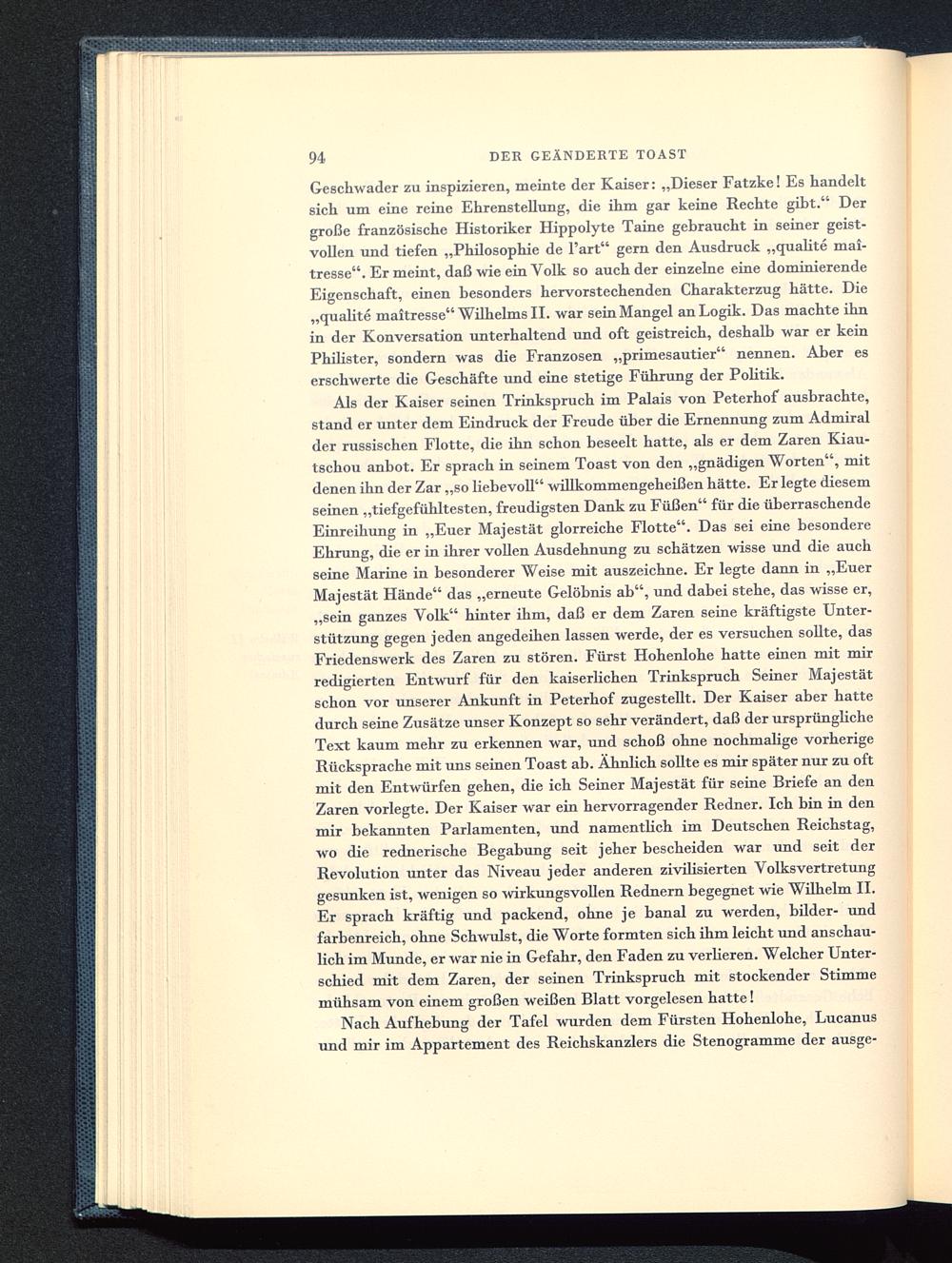 94 DER GEÄNDERTE TOAST

Geschwader zu inspizieren, meinte der Kaiser: „Dieser Fatzke! Es handelt sich um eine reine Ehrenstellung, die ihm gar keine Rechte gibt.“ Der große französische Historiker Hippolyte Taine gebraucht in seiner geistvollen und tiefen „Philosophie de l'art“ gern den Ausdruck „qualité maîtresse“. Er meint, daß wie ein Volk so auch der einzelne eine dominierende Eigenschaft, einen besonders hervorstechenden Charakterzug hätte. Die „qualité maîtresse“ Wilhelms II. war sein Mangel an Logik. Das machte ihn in der Konversation unterhaltend und oft geistreich, deshalb war er kein Philister, sondern was die Franzosen „primesautier“ nennen. Aber es erschwerte die Geschäfte und eine stetige Führung der Politik.

Als der Kaiser seinen Trinkspruch im Palais von Peterhof ausbrachte, stand er unter dem Eindruck der Freude über die Ernennung zum Admiral der russischen Flotte, die ihn schon beseelt hatte, als er dem Zaren Kiautschou anbot. Er sprach in seinem Toast von den „gnädigen Worten“, mit denen ihn der Zar „so liebevoll“ willkommengeheißen hätte. Er legte diesem seinen „tiefgefühltesten, freudigsten Dank zu Füßen“ für die überraschende Einreihung in „Euer Majestät glorreiche Flotte“. Das sei eine besondere Ehrung, die er in ihrer vollen Ausdehnung zu schätzen wisse und die auch seine Marine in besonderer Weise mit auszeichne. Er legte dann in „Euer Majestät Hände“ das „erneute Gelöbnis ab“, und dabei stehe, das wisse er, „sein ganzes Volk“ hinter ihm, daß er dem Zaren seine kräftigste Unterstützung gegen jeden angedeihen lassen werde, der es versuchen sollte, das Friedenswerk des Zaren zu stören. Fürst Hohenlohe hatte einen mit mir redigierten Entwurf für den kaiserlichen Trinkspruch Seiner Majestät schon vor unserer Ankunft in Peterhof zugestellt. Der Kaiser aber hatte durch seine Zusätze unser Konzept so sehr verändert, daß der ursprüngliche Text kaum mehr zu erkennen war, und schoß ohne nochmalige vorherige Rücksprache mit uns seinen Toast ab. Ähnlich sollte es mir später nur zu oft mit den Entwürfen gehen, die ich Seiner Majestät für seine Briefe an den Zaren vorlegte. Der Kaiser war ein hervorragender Redner. Ich bin in den mir bekannten Parlamenten, und namentlich im Deutschen Reichstag, wo die rednerische Begabung seit jeher bescheiden war und seit der Revolution unter das Niveau jeder anderen zivilisierten Volksvertretung gesunken ist, wenigen so wirkungsvollen Rednern begegnet wie Wilhelm II. Er sprach kräftig und packend, ohne je banal zu werden, bilder- und farbenreich, ohne Schwulst, die Worte formten sich ihm leicht und anschaulich im Munde, er war nie in Gefahr, den Faden zu verlieren. Welcher Unterschied mit dem Zaren, der seinen Trinkspruch mit stockender Stimme mühsam von einem großen weißen Blatt vorgelesen hatte!

Nach Aufhebung der Tafel wurden dem Fürsten Hohenlohe, Lucanus und mir im Appartement des Reichskanzlers die Stenogramme der ausge-